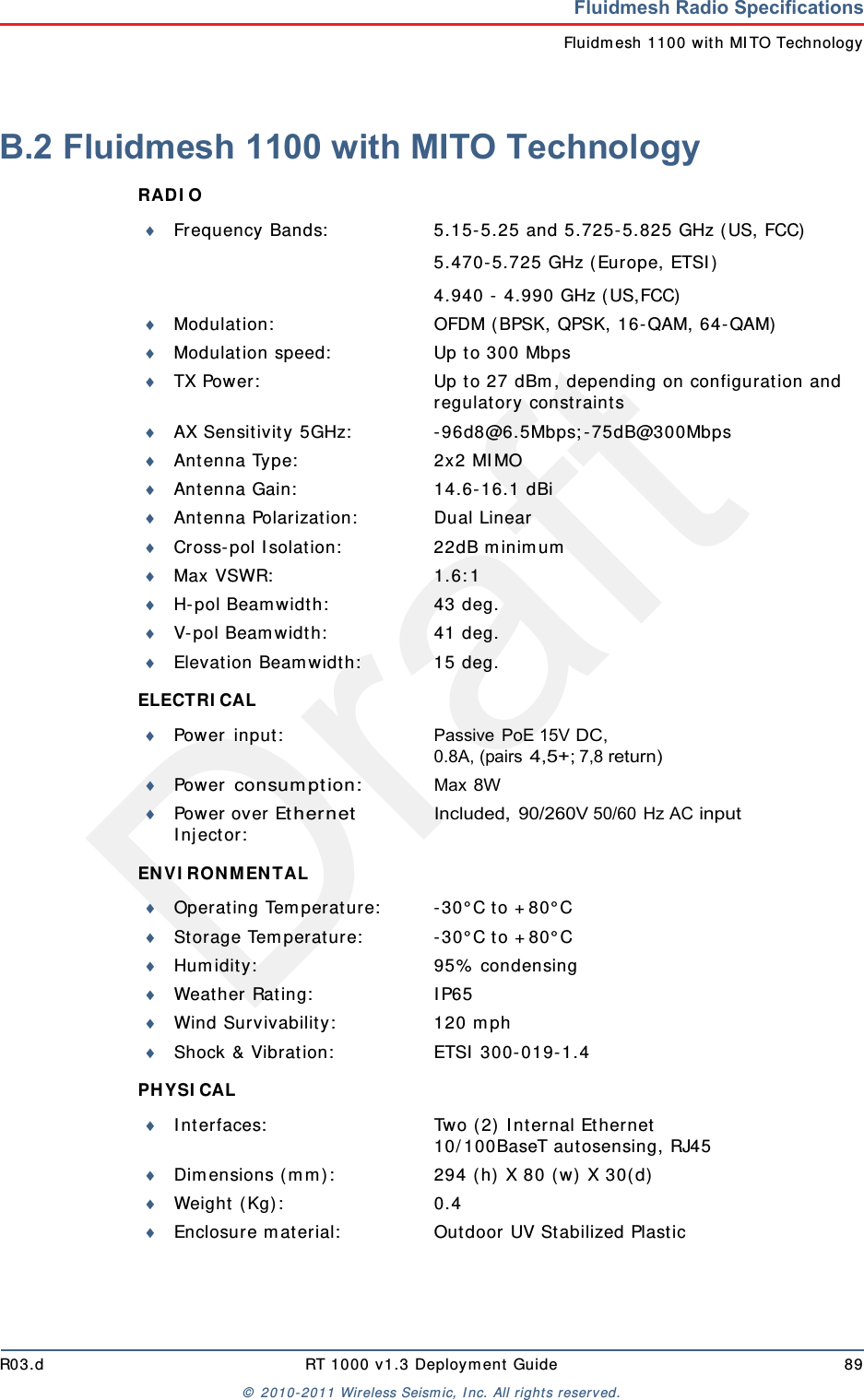 Fluidmesh Radio Specifications
Fluidmesh 1100 with MITO Technology

B.2 Fluidmesh 1100 with MITO Technology

RADIO

♦ Frequency Bands: 5.15-5.25 and 5.725-5.825 GHz (US, FCC)
5.470-5.725 GHz (Europe, ETSI)
4.940 - 4.990 GHz (US,FCC)
♦ Modulation: OFDM (BPSK, QPSK, 16-QAM, 64-QAM)
♦ Modulation speed: Up to 300 Mbps
♦ TX Power: Up to 27 dBm, depending on configuration and regulatory constraints
♦ AX Sensitivity 5GHz: -96d8@6.5Mbps;-75dB@300Mbps
♦ Antenna Type: 2x2 MIMO
♦ Antenna Gain: 14.6-16.1 dBi
♦ Antenna Polarization: Dual Linear
♦ Cross-pol Isolation: 22dB minimum
♦ Max VSWR: 1.6:1
♦ H-pol Beamwidth: 43 deg.
♦ V-pol Beamwidth: 41 deg.
♦ Elevation Beamwidth: 15 deg.

ELECTRICAL

♦ Power input: Passive PoE 15V DC, 0.8A, (pairs 4,5+; 7,8 return)
♦ Power consumption: Max 8W
♦ Power over Ethernet Injector: Included, 90/260V 50/60 Hz AC input

ENVIRONMENTAL

♦ Operating Temperature: -30°C to +80°C
♦ Storage Temperature: -30°C to +80°C
♦ Humidity: 95% condensing
♦ Weather Rating: IP65
♦ Wind Survivability: 120 mph
♦ Shock & Vibration: ETSI 300-019-1.4

PHYSICAL

♦ Interfaces: Two (2) Internal Ethernet 10/100BaseT autosensing, RJ45
♦ Dimensions (mm): 294 (h) X 80 (w) X 30(d)
♦ Weight (Kg): 0.4
♦ Enclosure material: Outdoor UV Stabilized Plastic

Draft

R03.d RT 1000 v1.3 Deployment Guide 89
© 2010-2011 Wireless Seismic, Inc. All rights reserved.